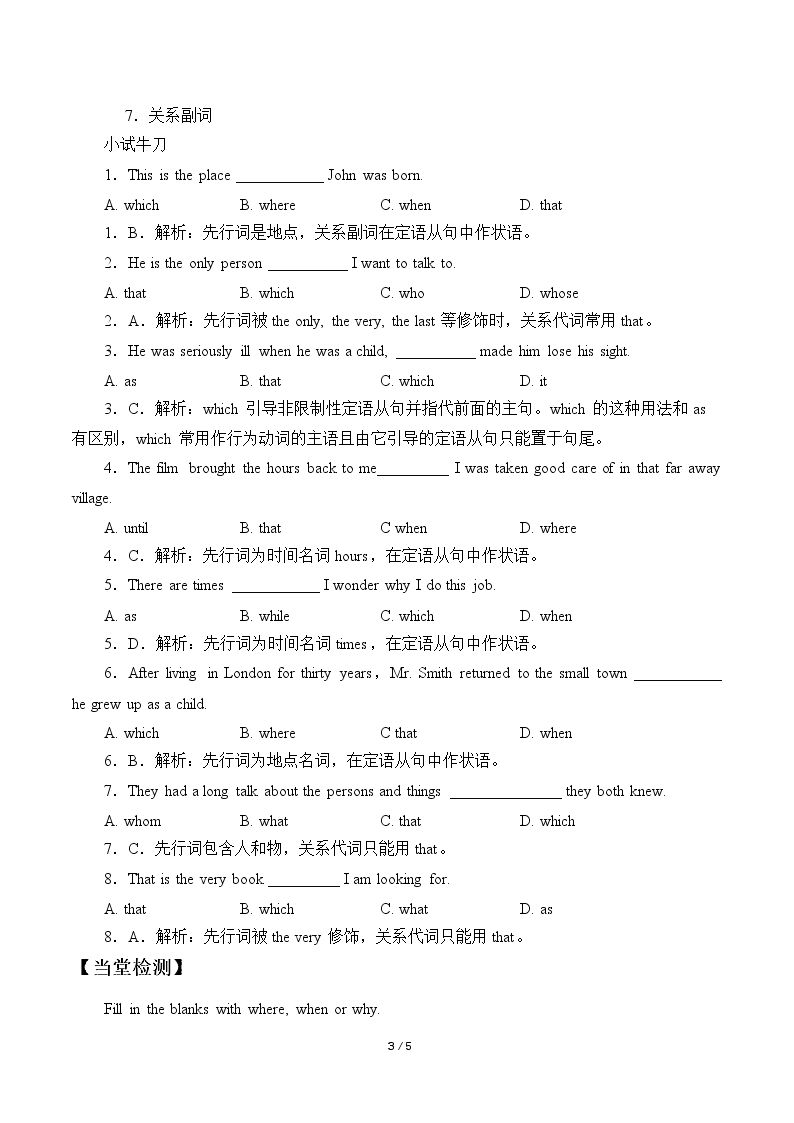 7．关系副词

小试牛刀

1．This is the place ____ John was born.

A. which B. where C. when D. that

1．B．解析：先行词是地点，关系副词在定语从句中作状语。

2．He is the only person ____ I want to talk to.

A. that B. which C. who D. whose

2．A．解析：先行词被the only, the very, the last等修饰时，关系代词常用that。

3．He was seriously ill when he was a child, ____ made him lose his sight.

A. as B. that C. which D. it

3．C．解析：which引导非限制性定语从句并指代前面的主句。which的这种用法和as有区别，which常用作行为动词的主语且由它引导的定语从句只能置于句尾。

4．The film brought the hours back to me____ I was taken good care of in that far away village.

A. until B. that C when D. where

4．C．解析：先行词为时间名词hours，在定语从句中作状语。

5．There are times ____ I wonder why I do this job.

A. as B. while C. which D. when

5．D．解析：先行词为时间名词times，在定语从句中作状语。

6．After living in London for thirty years，Mr. Smith returned to the small town ____ he grew up as a child.

A. which B. where C that D. when

6．B．解析：先行词为地点名词，在定语从句中作状语。

7．They had a long talk about the persons and things ____ they both knew.

A. whom B. what C. that D. which

7．C．先行词包含人和物，关系代词只能用that。

8．That is the very book ____ I am looking for.

A. that B. which C. what D. as

8．A．解析：先行词被the very修饰，关系代词只能用that。

【当堂检测】

Fill in the blanks with where, when or why.

3 / 5